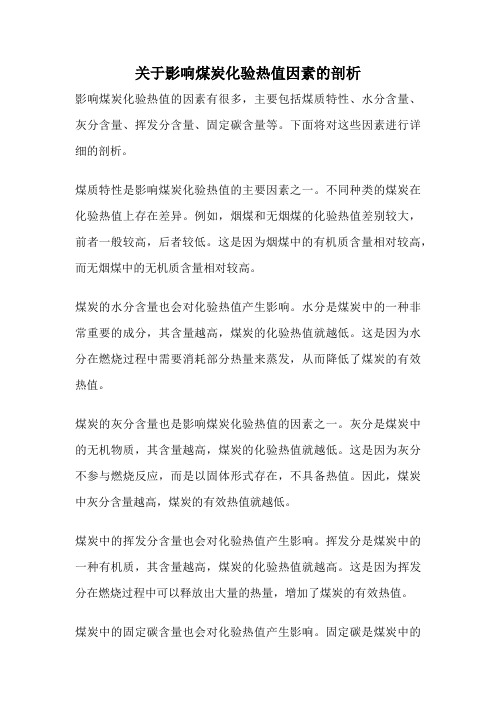 关于影响煤炭化验热值因素的剖析

影响煤炭化验热值的因素有很多，主要包括煤质特性、水分含量、灰分含量、挥发分含量、固定碳含量等。下面将对这些因素进行详细的剖析。

煤质特性是影响煤炭化验热值的主要因素之一。不同种类的煤炭在化验热值上存在差异。例如，烟煤和无烟煤的化验热值差别较大，前者一般较高，后者较低。这是因为烟煤中的有机质含量相对较高，而无烟煤中的无机质含量相对较高。

煤炭的水分含量也会对化验热值产生影响。水分是煤炭中的一种非常重要的成分，其含量越高，煤炭的化验热值就越低。这是因为水分在燃烧过程中需要消耗部分热量来蒸发，从而降低了煤炭的有效热值。

煤炭的灰分含量也是影响煤炭化验热值的因素之一。灰分是煤炭中的无机物质，其含量越高，煤炭的化验热值就越低。这是因为灰分不参与燃烧反应，而是以固体形式存在，不具备热值。因此，煤炭中灰分含量越高，煤炭的有效热值就越低。

煤炭中的挥发分含量也会对化验热值产生影响。挥发分是煤炭中的一种有机质，其含量越高，煤炭的化验热值就越高。这是因为挥发分在燃烧过程中可以释放出大量的热量，增加了煤炭的有效热值。

煤炭中的固定碳含量也会对化验热值产生影响。固定碳是煤炭中的